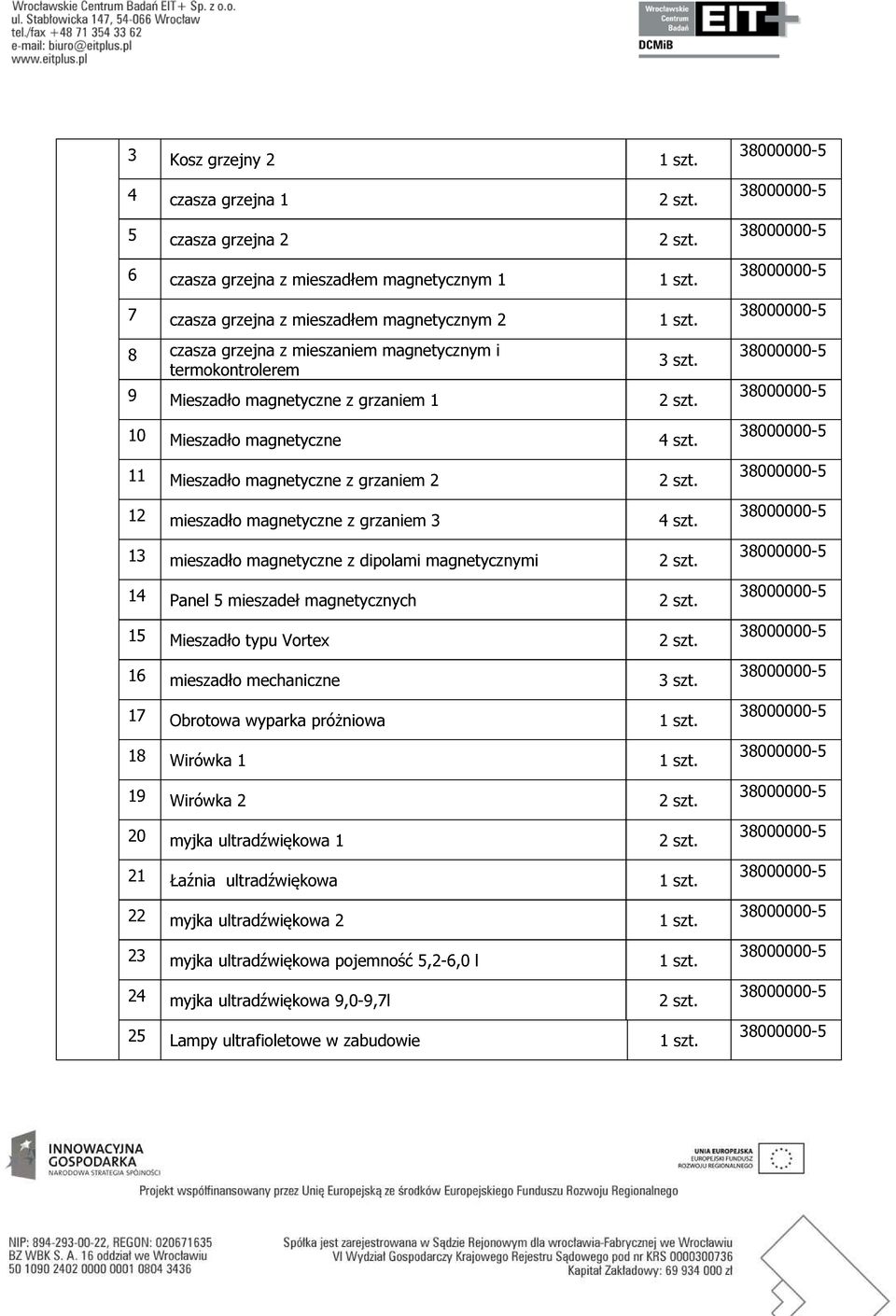 Wrocławskie Centrum Badań EIT+ Sp. z o.o.
ul. Stabłowicka 147, 54-066 Wrocław
tel./fax +48 71 354 33 62
e-mail: biuro@eitplus.pl
www.eitplus.pl

Wrocławskie Centrum Badań EIT+ DCMiB

| | | | | |
|---|---|---|---|---|
| | 3 | Kosz grzejny 2 | 1 szt. | 38000000-5 |
| | 4 | czasza grzejna 1 | 2 szt. | 38000000-5 |
| | 5 | czasza grzejna 2 | 2 szt. | 38000000-5 |
| | 6 | czasza grzejna z mieszadłem magnetycznym 1 | 1 szt. | 38000000-5 |
| | 7 | czasza grzejna z mieszadłem magnetycznym 2 | 1 szt. | 38000000-5 |
| | 8 | czasza grzejna z mieszaniem magnetycznym i termokontrolerem | 3 szt. | 38000000-5 |
| | 9 | Mieszadło magnetyczne z grzaniem 1 | 2 szt. | 38000000-5 |
| | 10 | Mieszadło magnetyczne | 4 szt. | 38000000-5 |
| | 11 | Mieszadło magnetyczne z grzaniem 2 | 2 szt. | 38000000-5 |
| | 12 | mieszadło magnetyczne z grzaniem 3 | 4 szt. | 38000000-5 |
| | 13 | mieszadło magnetyczne z dipolami magnetycznymi | 2 szt. | 38000000-5 |
| | 14 | Panel 5 mieszadeł magnetycznych | 2 szt. | 38000000-5 |
| | 15 | Mieszadło typu Vortex | 2 szt. | 38000000-5 |
| | 16 | mieszadło mechaniczne | 3 szt. | 38000000-5 |
| | 17 | Obrotowa wyparka próżniowa | 1 szt. | 38000000-5 |
| | 18 | Wirówka 1 | 1 szt. | 38000000-5 |
| | 19 | Wirówka 2 | 2 szt. | 38000000-5 |
| | 20 | myjka ultradźwiękowa 1 | 2 szt. | 38000000-5 |
| | 21 | Łaźnia ultradźwiękowa | 1 szt. | 38000000-5 |
| | 22 | myjka ultradźwiękowa 2 | 1 szt. | 38000000-5 |
| | 23 | myjka ultradźwiękowa pojemność 5,2-6,0 l | 1 szt. | 38000000-5 |
| | 24 | myjka ultradźwiękowa 9,0-9,7l | 2 szt. | 38000000-5 |
| | 25 | Lampy ultrafioletowe w zabudowie | 1 szt. | 38000000-5 |

INNOWACYJNA GOSPODARKA
NARODOWA STRATEGIA SPÓJNOŚCI

UNIA EUROPEJSKA
EUROPEJSKI FUNDUSZ ROZWOJU REGIONALNEGO

Projekt współfinansowany przez Unię Europejską ze środków Europejskiego Funduszu Rozwoju Regionalnego

NIP: 894-293-00-22, REGON: 020671635
BZ WBK S. A. 16 oddział we Wrocławiu
50 1090 2402 0000 0001 0804 3436

Spółka jest zarejestrowana w Sądzie Rejonowym dla wrocławia-Fabrycznej we Wrocławiu
VI Wydział Gospodarczy Krajowego Rejestru Sądowego pod nr KRS 0000300736
Kapitał Zakładowy: 69 934 000 zł